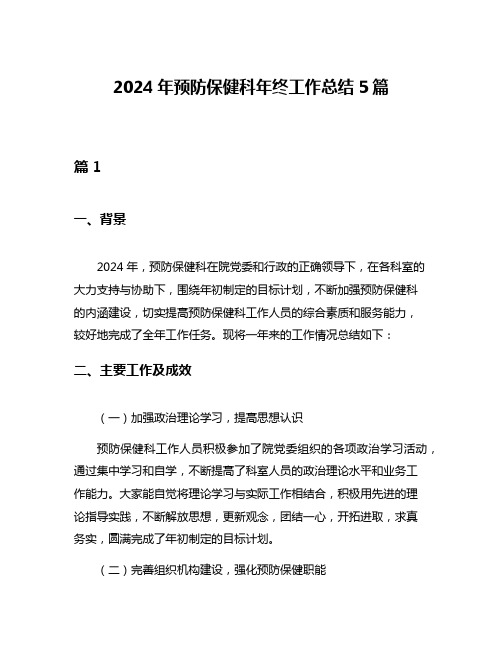 2024 年预防保健科年终工作总结 5 篇

篇 1

一、背景

2024 年，预防保健科在院党委和行政的正确领导下，在各科室的大力支持与协助下，围绕年初制定的目标计划，不断加强预防保健科的内涵建设，切实提高预防保健科工作人员的综合素质和服务能力，较好地完成了全年工作任务。现将一年来的工作情况总结如下：

二、主要工作及成效

（一）加强政治理论学习，提高思想认识

预防保健科工作人员积极参加了院党委组织的各项政治学习活动，通过集中学习和自学，不断提高了科室人员的政治理论水平和业务工作能力。大家能自觉将理论学习与实际工作相结合，积极用先进的理论指导实践，不断解放思想，更新观念，团结一心，开拓进取，求真务实，圆满完成了年初制定的目标计划。

（二）完善组织机构建设，强化预防保健职能